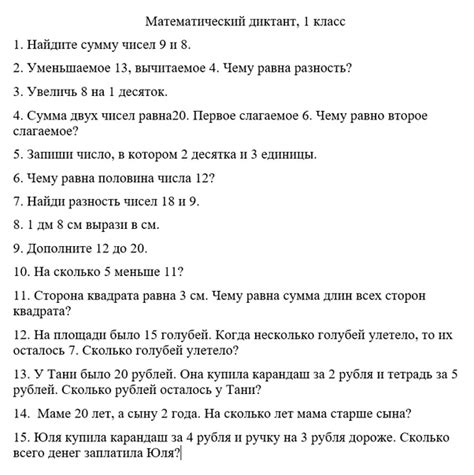 Математический диктант, 1 класс

1. Найдите сумму чисел 9 и 8.

2. Уменьшаемое 13, вычитаемое 4. Чему равна разность?

3. Увеличь 8 на 1 десяток.

4. Сумма двух чисел равна20. Первое слагаемое 6. Чему равно второе слагаемое?

5. Запиши число, в котором 2 десятка и 3 единицы.

6. Чему равна половина числа 12?

7. Найди разность чисел 18 и 9.

8. 1 дм 8 см вырази в см.

9. Дополните 12 до 20.

10. На сколько 5 меньше 11?

11. Сторона квадрата равна 3 см. Чему равна сумма длин всех сторон квадрата?

12. На площади было 15 голубей. Когда несколько голубей улетело, то их осталось 7. Сколько голубей улетело?

13. У Тани было 20 рублей. Она купила карандаш за 2 рубля и тетрадь за 5 рублей. Сколько рублей осталось у Тани?

14. Маме 20 лет, а сыну 2 года. На сколько лет мама старше сына?

15. Юля купила карандаш за 4 рубля и ручку на 3 рубля дороже. Сколько всего денег заплатила Юля?